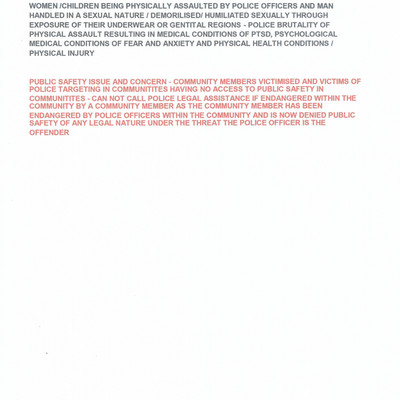 WOMEN /CHILDREN BEING PHYSICALLY ASSAULTED BY POLICE OFFICERS AND MAN HANDLED IN A SEXUAL NATURE / DEMORILISED/ HUMILIATED SEXUALLY THROUGH EXPOSURE OF THEIR UNDERWEAR OR GENTITAL REGIONS - POLICE BRUTALITY OF PHYSICAL ASSAULT RESULTING IN MEDICAL CONDITIONS OF PTSD, PSYCHOLOGICAL MEDICAL CONDITIONS OF FEAR AND ANXIETY AND PHYSICAL HEALTH CONDITIONS / PHYSICAL INJURY

PUBLIC SAFETY ISSUE AND CONCERN - COMMUNITY MEMBERS VICTIMISED AND VICTIMS OF POLICE TARGETING IN COMMUNITITES HAVING NO ACCESS TO PUBLIC SAFETY IN COMMUNITITES - CAN NOT CALL POLICE LEGAL ASSISTANCE IF ENDANGERED WITHIN THE COMMUNITY BY A COMMUNITY MEMBER AS THE COMMUNITY MEMBER HAS BEEN ENDANGERED BY POLICE OFFICERS WITHIN THE COMMUNITY AND IS NOW DENIED PUBLIC SAFETY OF ANY LEGAL NATURE UNDER THE THREAT THE POLICE OFFICER IS THE OFFENDER